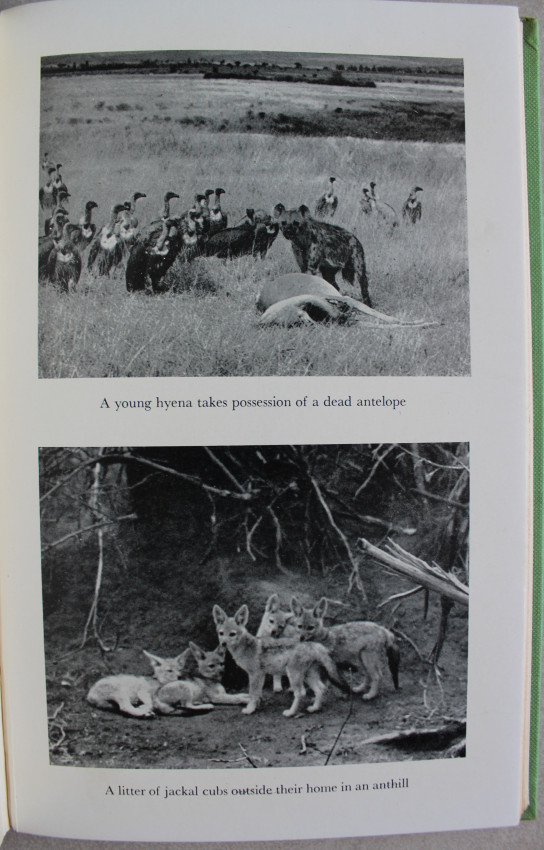 A young hyena takes possession of a dead antelope

A litter of jackal cubs outside their home in an anthill